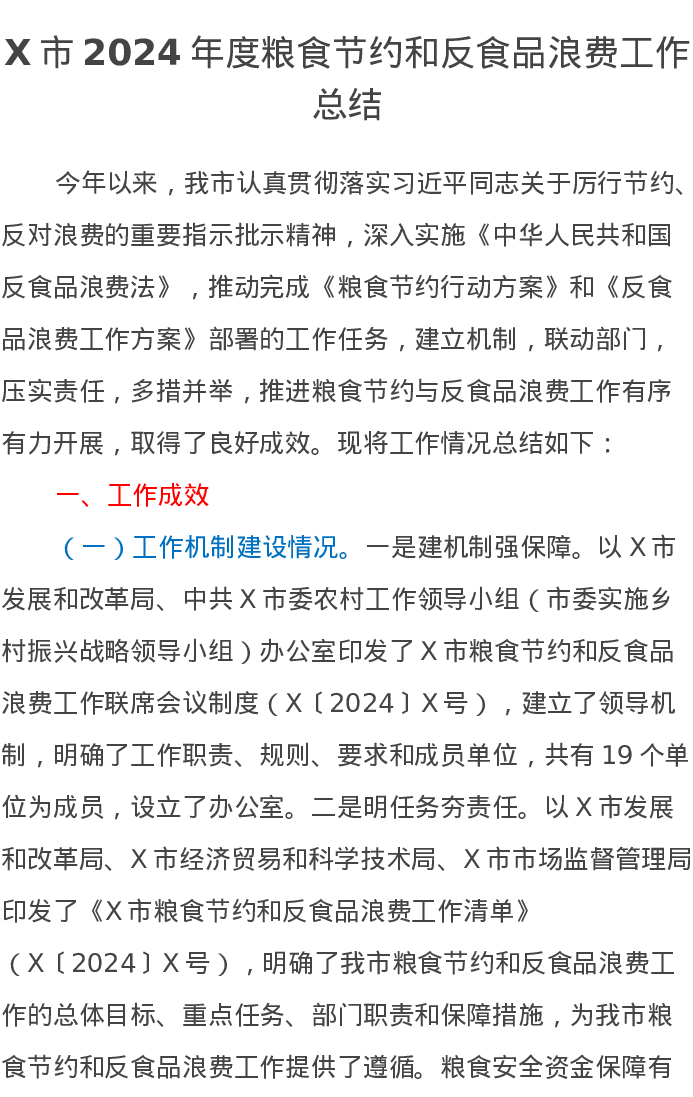 X 市 2024 年度粮食节约和反食品浪费工作总结

今年以来，我市认真贯彻落实习近平同志关于厉行节约、反对浪费的重要指示批示精神，深入实施《中华人民共和国反食品浪费法》，推动完成《粮食节约行动方案》和《反食品浪费工作方案》部署的工作任务，建立机制，联动部门，压实责任，多措并举，推进粮食节约与反食品浪费工作有序有力开展，取得了良好成效。现将工作情况总结如下：

一、工作成效

（一）工作机制建设情况。一是建机制强保障。以 X 市发展和改革局、中共 X 市委农村工作领导小组（市委实施乡村振兴战略领导小组）办公室印发了 X 市粮食节约和反食品浪费工作联席会议制度（X〔2024〕X 号），建立了领导机制，明确了工作职责、规则、要求和成员单位，共有 19 个单位为成员，设立了办公室。二是明任务夯责任。以 X 市发展和改革局、X 市经济贸易和科学技术局、X 市市场监督管理局印发了《X 市粮食节约和反食品浪费工作清单》（X〔2024〕X 号），明确了我市粮食节约和反食品浪费工作的总体目标、重点任务、部门职责和保障措施，为我市粮食节约和反食品浪费工作提供了遵循。粮食安全资金保障有